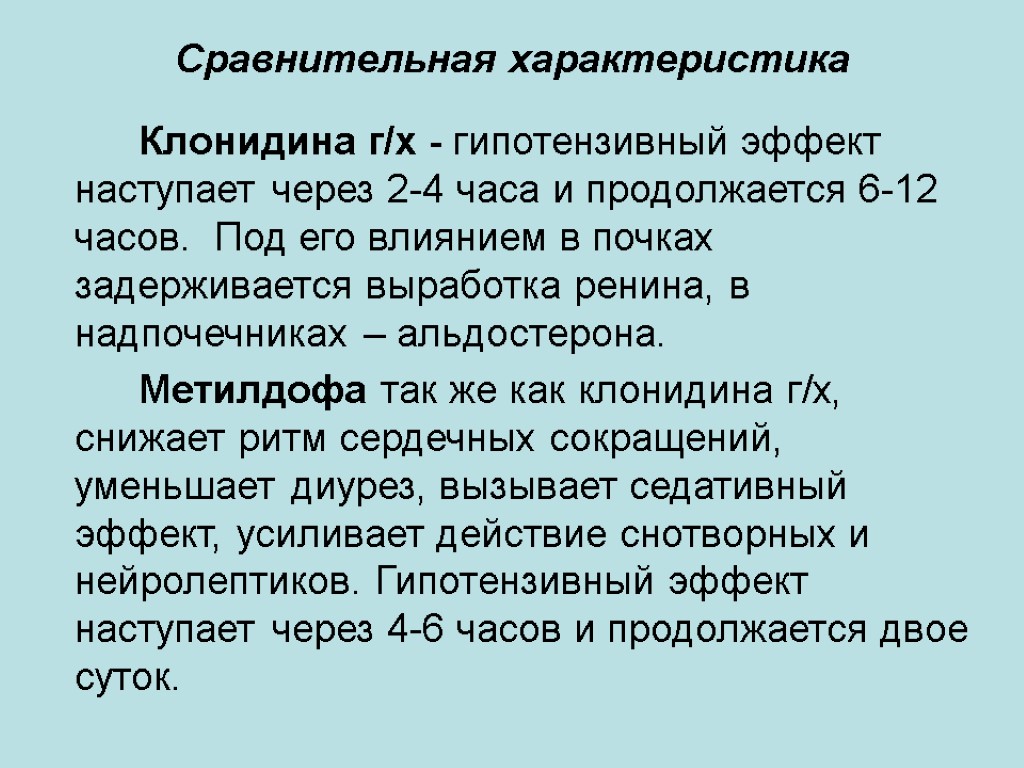 Сравнительная характеристика

Клонидина г/х - гипотензивный эффект наступает через 2-4 часа и продолжается 6-12 часов. Под его влиянием в почках задерживается выработка ренина, в надпочечниках – альдостерона.

Метилдофа так же как клонидина г/х, снижает ритм сердечных сокращений, уменьшает диурез, вызывает седативный эффект, усиливает действие снотворных и нейролептиков. Гипотензивный эффект наступает через 4-6 часов и продолжается двое суток.